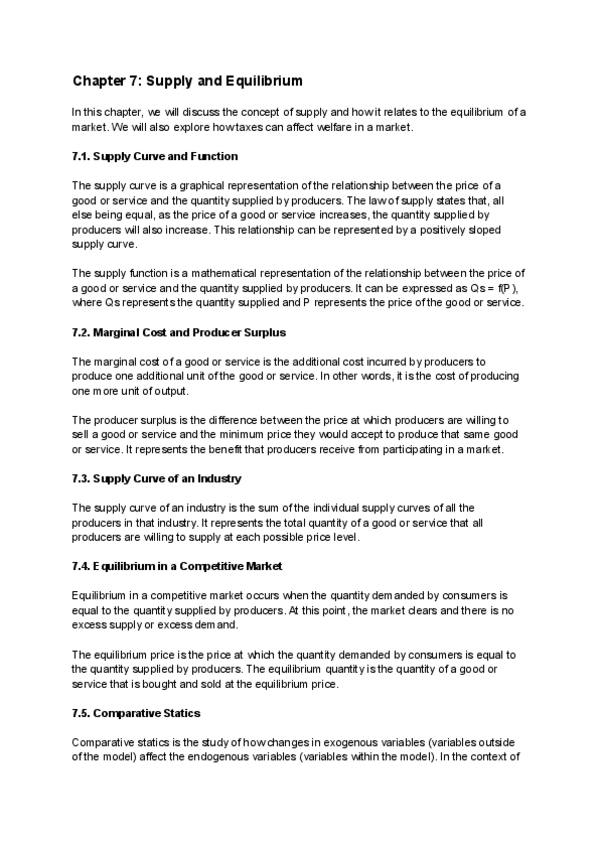 Chapter 7: Supply and Equilibrium

In this chapter, we will discuss the concept of supply and how it relates to the equilibrium of a market. We will also explore how taxes can affect welfare in a market.

7.1. Supply Curve and Function

The supply curve is a graphical representation of the relationship between the price of a good or service and the quantity supplied by producers. The law of supply states that, all else being equal, as the price of a good or service increases, the quantity supplied by producers will also increase. This relationship can be represented by a positively sloped supply curve.

The supply function is a mathematical representation of the relationship between the price of a good or service and the quantity supplied by producers. It can be expressed as Qs = f(P), where Qs represents the quantity supplied and P represents the price of the good or service.

7.2. Marginal Cost and Producer Surplus

The marginal cost of a good or service is the additional cost incurred by producers to produce one additional unit of the good or service. In other words, it is the cost of producing one more unit of output.

The producer surplus is the difference between the price at which producers are willing to sell a good or service and the minimum price they would accept to produce that same good or service. It represents the benefit that producers receive from participating in a market.

7.3. Supply Curve of an Industry

The supply curve of an industry is the sum of the individual supply curves of all the producers in that industry. It represents the total quantity of a good or service that all producers are willing to supply at each possible price level.

7.4. Equilibrium in a Competitive Market

Equilibrium in a competitive market occurs when the quantity demanded by consumers is equal to the quantity supplied by producers. At this point, the market clears and there is no excess supply or excess demand.

The equilibrium price is the price at which the quantity demanded by consumers is equal to the quantity supplied by producers. The equilibrium quantity is the quantity of a good or service that is bought and sold at the equilibrium price.

7.5. Comparative Statics

Comparative statics is the study of how changes in exogenous variables (variables outside of the model) affect the endogenous variables (variables within the model). In the context of